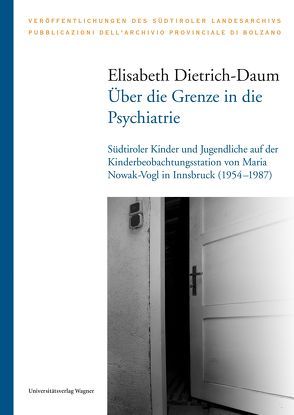 VERÖFFENTLICHUNGEN DES SÜDTIROLER LANDESARCHIVS
PUBBLICAZIONI DELL'ARCHIVIO PROVINCIALE DI BOLZANO

Elisabeth Dietrich-Daum
Über die Grenze in die Psychiatrie

Südtiroler Kinder und Jugendliche auf der Kinderbeobachtungsstation von Maria Nowak-Vogl in Innsbruck (1954–1987)

Universitätsverlag Wagner